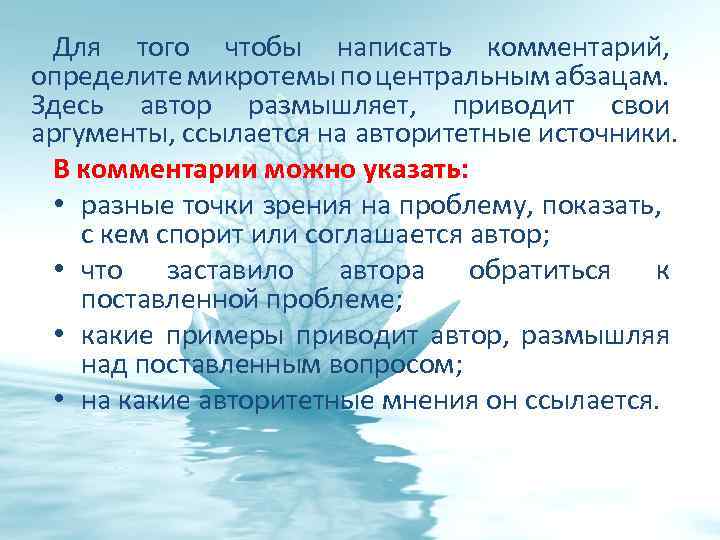 Для того чтобы написать комментарий, определите микротемы по центральным абзацам. Здесь автор размышляет, приводит свои аргументы, ссылается на авторитетные источники.

В комментарии можно указать:

• разные точки зрения на проблему, показать, с кем спорит или соглашается автор;
• что заставило автора обратиться к поставленной проблеме;
• какие примеры приводит автор, размышляя над поставленным вопросом;
• на какие авторитетные мнения он ссылается.